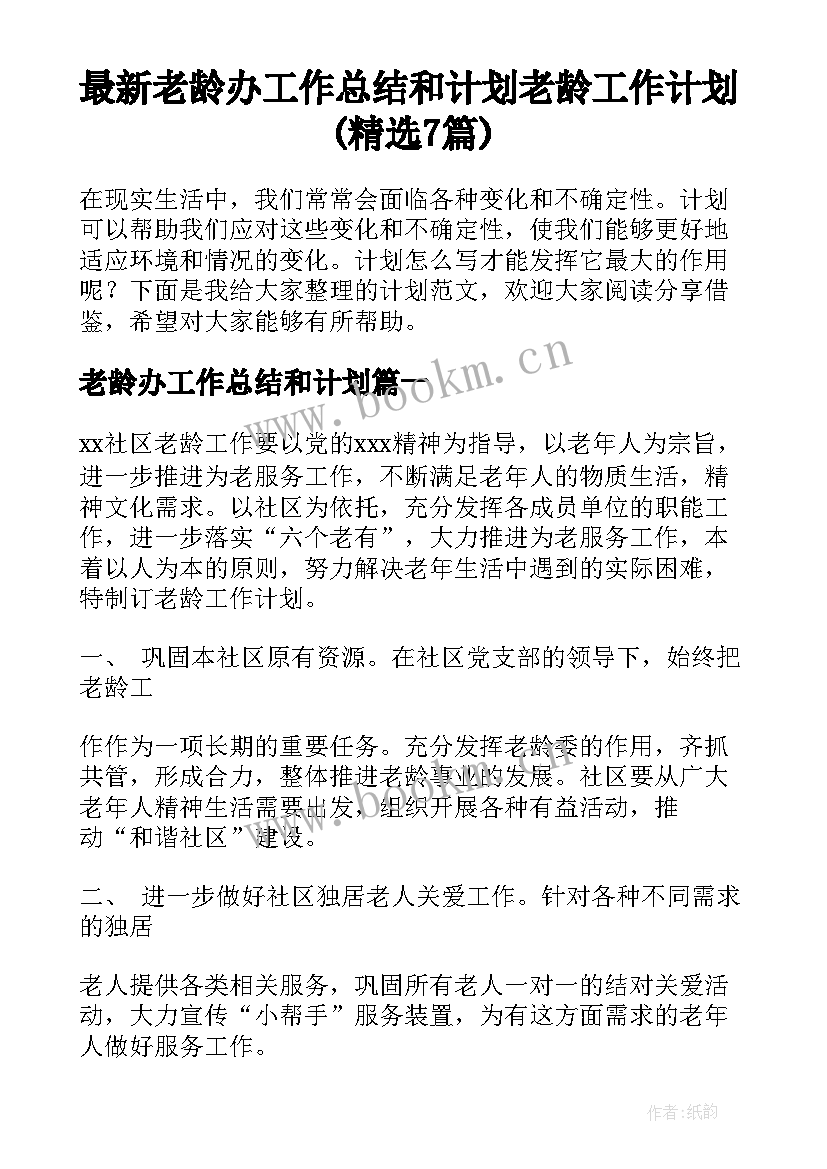 最新老龄办工作总结和计划老龄工作计划(精选7篇)

在现实生活中，我们常常会面临各种变化和不确定性。计划可以帮助我们应对这些变化和不确定性，使我们能够更好地适应环境和情况的变化。计划怎么写才能发挥它最大的作用呢？下面是我给大家整理的计划范文，欢迎大家阅读分享借鉴，希望对大家能够有所帮助。

老龄办工作总结和计划篇一

www.bookm.cn

xx社区老龄工作要以党的xxx精神为指导，以老年人为宗旨，进一步推进为老服务工作，不断满足老年人的物质生活，精神文化需求。以社区为依托，充分发挥各成员单位的职能工作，进一步落实“六个老有”，大力推进为老服务工作，本着以人为本的原则，努力解决老年生活中遇到的实际困难，特制订老龄工作计划。

一、 巩固本社区原有资源。在社区党支部的领导下，始终把老龄工

作作为一项长期的重要任务。充分发挥老龄委的作用，齐抓共管，形成合力，整体推进老龄事业的发展。社区要从广大老年人精神生活需要出发，组织开展各种有益活动，推动“和谐社区”建设。

二、 进一步做好社区独居老人关爱工作。针对各种不同需求的独居

老人提供各类相关服务，巩固所有老人一对一的结对关爱活动，大力宣传“小帮手”服务装置，为有这方面需求的老年人做好服务工作。

作者:纸韵